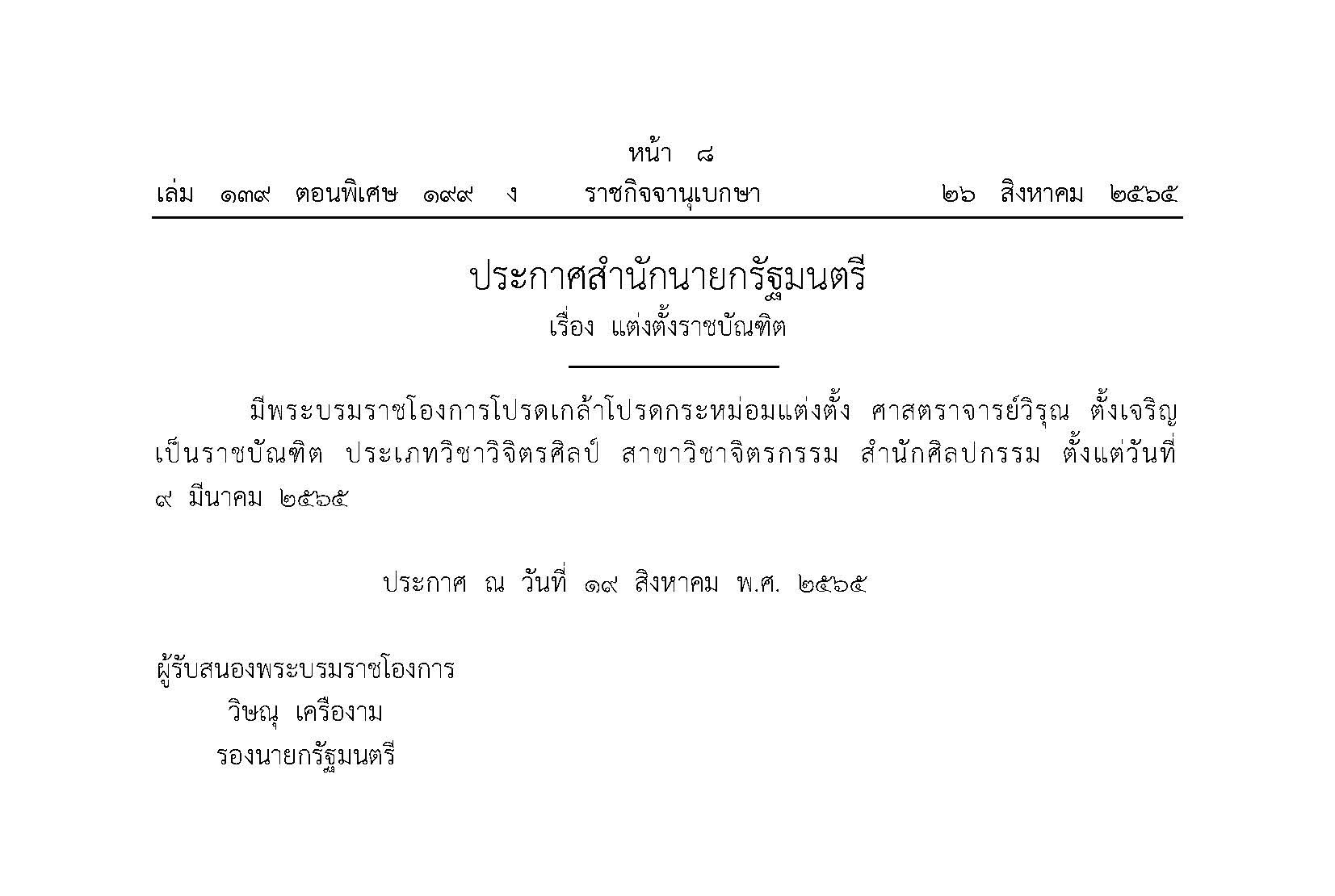 หน้า ๘
เล่ม ๑๓๙ ตอนพิเศษ ๑๙๙ ง ราชกิจจานุเบกษา ๒๖ สิงหาคม ๒๕๖๕

ประกาศสำนักนายกรัฐมนตรี
เรื่อง แต่งตั้งราชบัณฑิต

มีพระบรมราชโองการโปรดเกล้าโปรดกระหม่อมแต่งตั้ง ศาสตราจารย์วิรุณ ตั้งเจริญ เป็นราชบัณฑิต ประเภทวิชาวิจิตรศิลป์ สาขาวิชาจิตรกรรม สำนักศิลปกรรม ตั้งแต่วันที่ ๙ มีนาคม ๒๕๖๕

ประกาศ ณ วันที่ ๑๙ สิงหาคม พ.ศ. ๒๕๖๕

ผู้รับสนองพระบรมราชโองการ
วิษณุ เครืองาม
รองนายกรัฐมนตรี